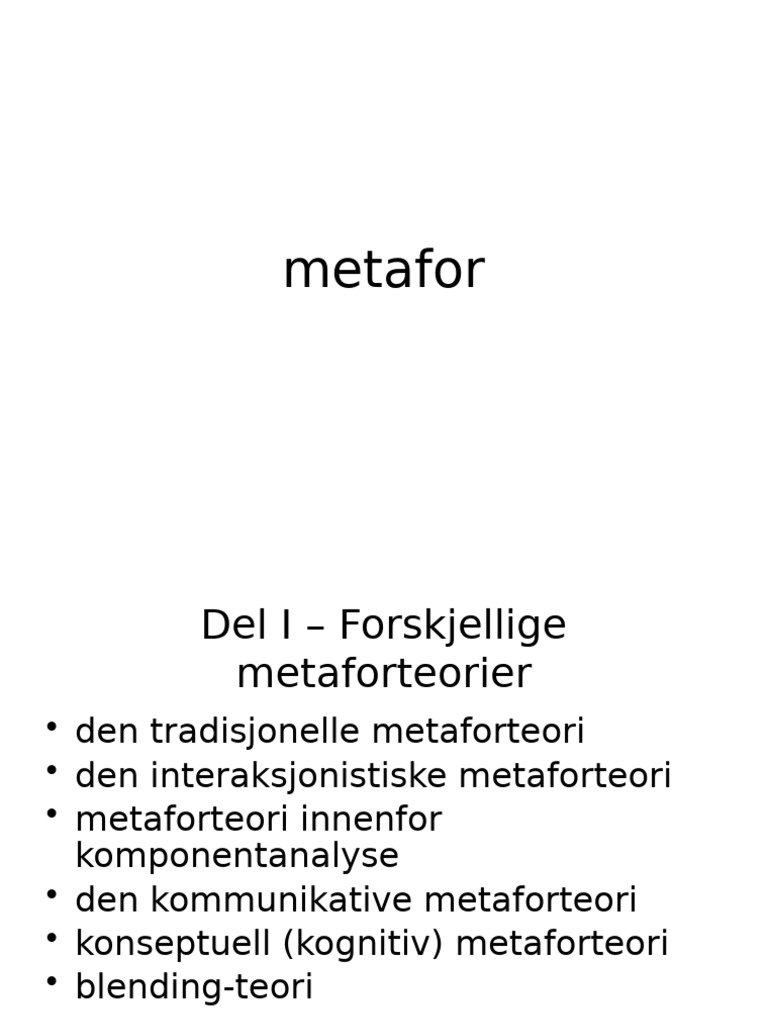 metafor

Del I – Forskjellige metaforteorier

• den tradisjonelle metaforteori
• den interaksjonistiske metaforteori
• metaforteori innenfor komponentanalyse
• den kommunikative metaforteori
• konseptuell (kognitiv) metaforteori
• blending-teori